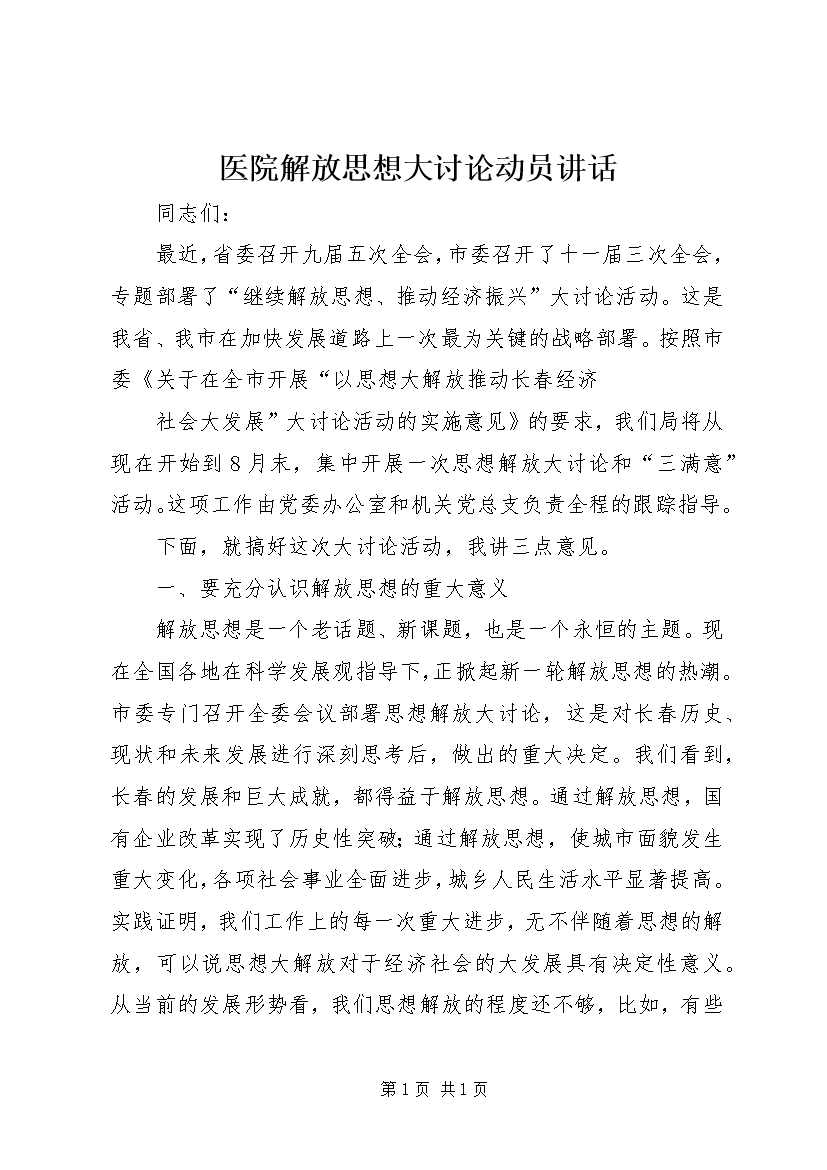 医院解放思想大讨论动员讲话

同志们：

最近，省委召开九届五次全会，市委召开了十一届三次全会，专题部署了“继续解放思想、推动经济振兴”大讨论活动。这是我省、我市在加快发展道路上一次最为关键的战略部署。按照市委《关于在全市开展“以思想大解放推动长春经济

社会大发展”大讨论活动的实施意见》的要求，我们局将从现在开始到8月末，集中开展一次思想解放大讨论和“三满意”活动。这项工作由党委办公室和机关党总支负责全程的跟踪指导。

下面，就搞好这次大讨论活动，我讲三点意见。

一、要充分认识解放思想的重大意义

解放思想是一个老话题、新课题，也是一个永恒的主题。现在全国各地在科学发展观指导下，正掀起新一轮解放思想的热潮。市委专门召开全委会议部署思想解放大讨论，这是对长春历史、现状和未来发展进行深刻思考后，做出的重大决定。我们看到，长春的发展和巨大成就，都得益于解放思想。通过解放思想，国有企业改革实现了历史性突破；通过解放思想，使城市面貌发生重大变化，各项社会事业全面进步，城乡人民生活水平显著提高。实践证明，我们工作上的每一次重大进步，无不伴随着思想的解放，可以说思想大解放对于经济社会的大发展具有决定性意义。从当前的发展形势看，我们思想解放的程度还不够，比如，有些

第1页 共1页